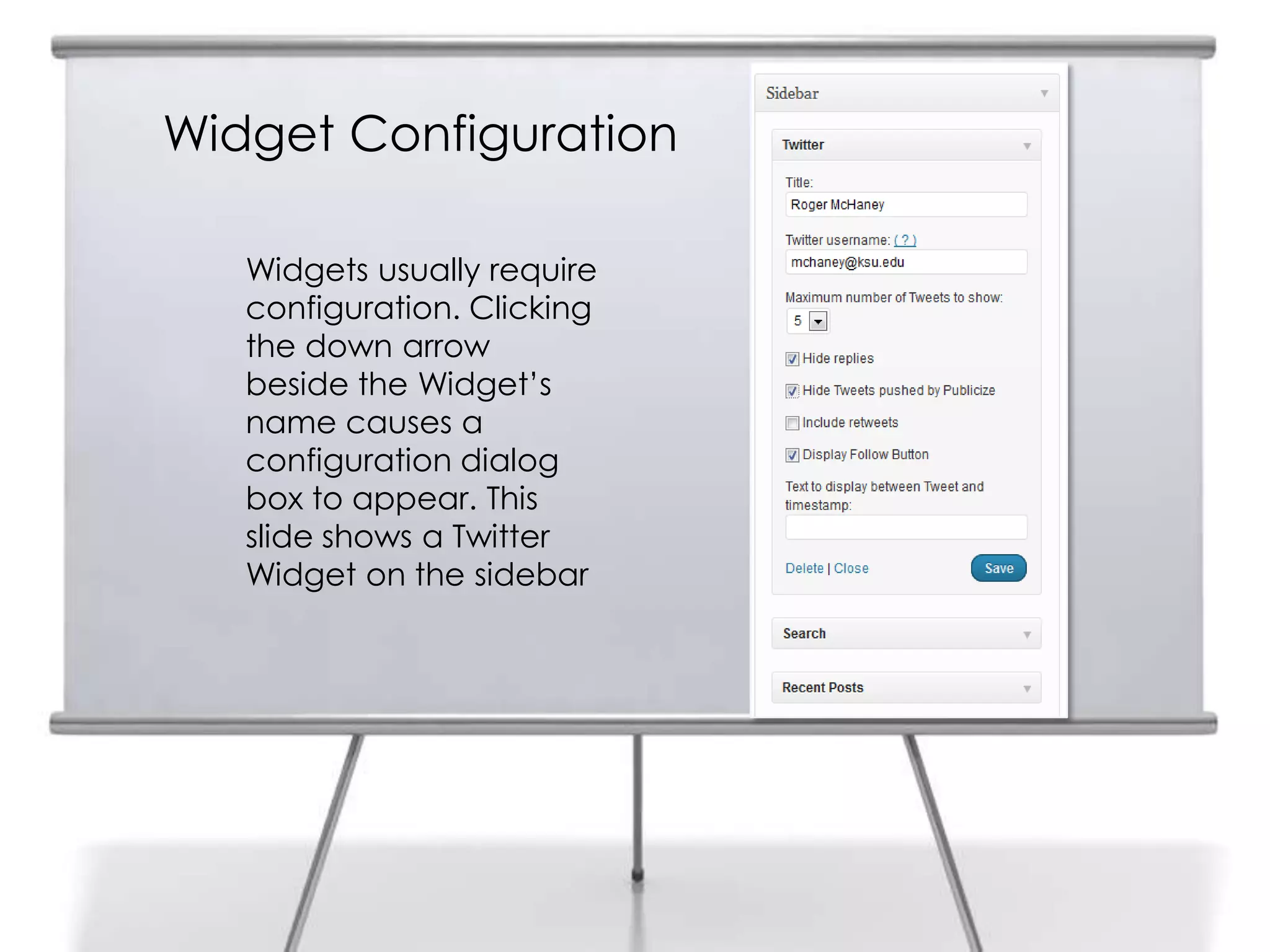 Widget Configuration

Widgets usually require configuration. Clicking the down arrow beside the Widget's name causes a configuration dialog box to appear. This slide shows a Twitter Widget on the sidebar

Sidebar

Twitter

Title:

Roger McHaney

Twitter username: ( ? )

mchaney@ksu.edu

Maximum number of Tweets to show:

5

Hide replies

Hide Tweets pushed by Publicize

Include retweets

Display Follow Button

Text to display between Tweet and timestamp:

Delete | Close

Save

Search

Recent Posts